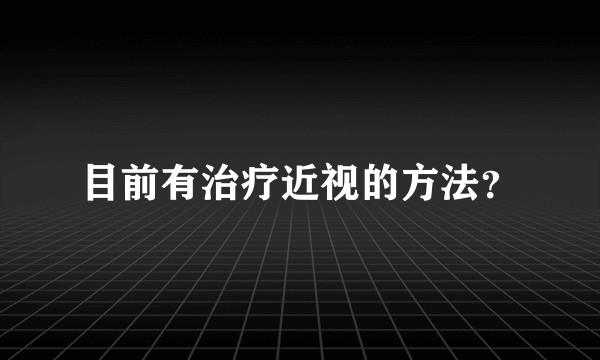 目前有治疗近视的方法?